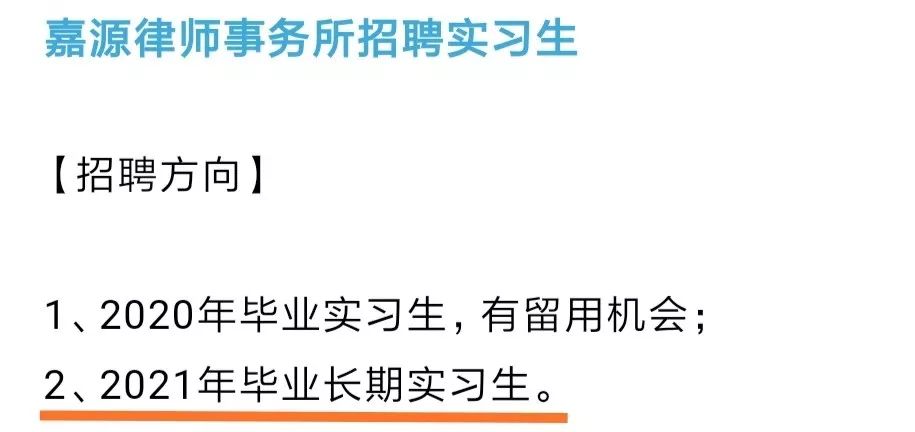 嘉源律师事务所招聘实习生

【招聘方向】

1、2020年毕业实习生，有留用机会；
2、2021年毕业长期实习生。